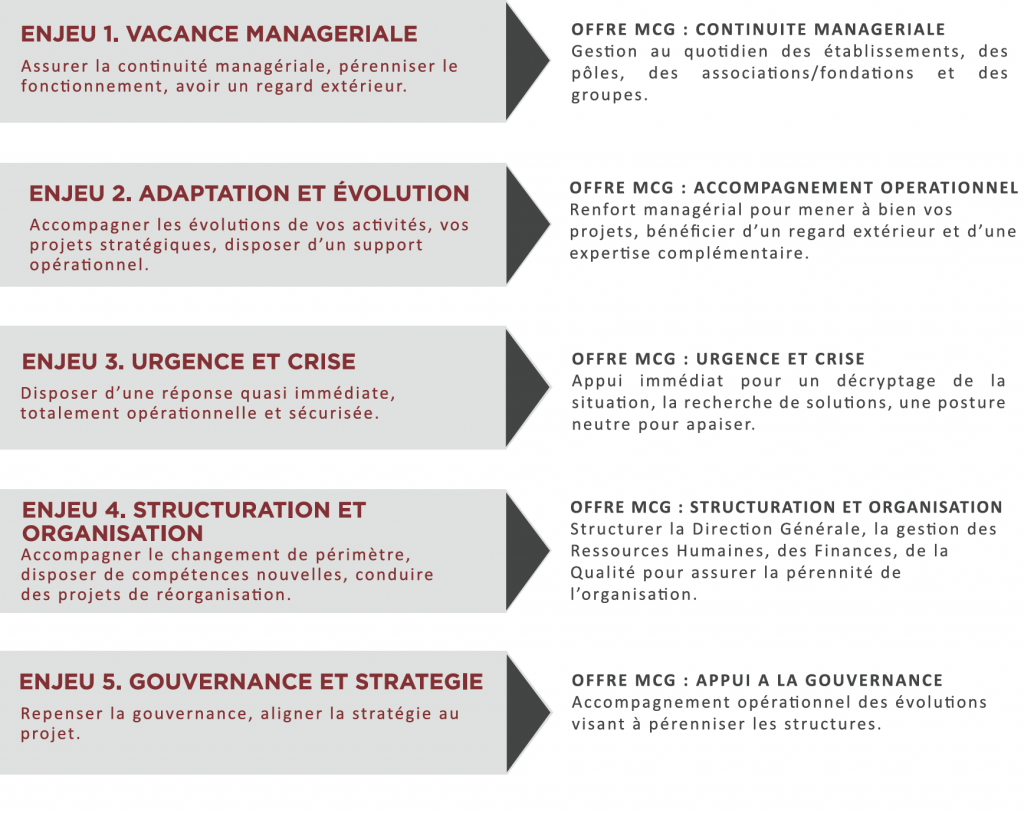 ENJEU 1. VACANCE MANAGERIALE

Assurer la continuité managériale, pérenniser le fonctionnement, avoir un regard extérieur.

OFFRE MCG : CONTINUITE MANAGERIALE

Gestion au quotidien des établissements, des pôles, des associations/fondations et des groupes.

ENJEU 2. ADAPTATION ET ÉVOLUTION

Accompagner les évolutions de vos activités, vos projets stratégiques, disposer d'un support opérationnel.

OFFRE MCG : ACCOMPAGNEMENT OPERATIONNEL

Renfort managérial pour mener à bien vos projets, bénéficier d'un regard extérieur et d'une expertise complémentaire.

ENJEU 3. URGENCE ET CRISE

Disposer d'une réponse quasi immédiate, totalement opérationnelle et sécurisée.

OFFRE MCG : URGENCE ET CRISE

Appui immédiat pour un décryptage de la situation, la recherche de solutions, une posture neutre pour apaiser.

ENJEU 4. STRUCTURATION ET ORGANISATION

Accompagner le changement de périmètre, disposer de compétences nouvelles, conduire des projets de réorganisation.

OFFRE MCG : STRUCTURATION ET ORGANISATION

Structurer la Direction Générale, la gestion des Ressources Humaines, des Finances, de la Qualité pour assurer la pérennité de l'organisation.

ENJEU 5. GOUVERNANCE ET STRATEGIE

Repenser la gouvernance, aligner la stratégie au projet.

OFFRE MCG : APPUI A LA GOUVERNANCE

Accompagnement opérationnel des évolutions visant à pérenniser les structures.